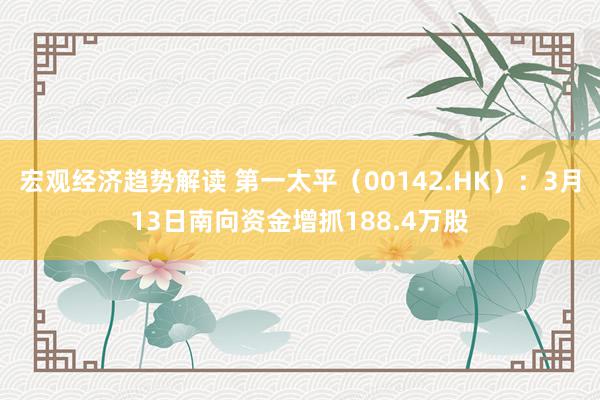 宏观经济趋势解读 第一太平（00142.HK）：3月13日南向资金增抓188.4万股